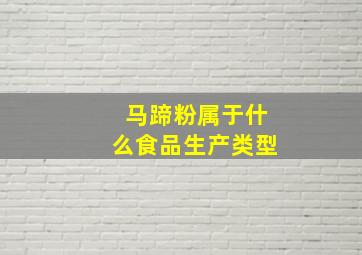 马蹄粉属于什么食品生产类型